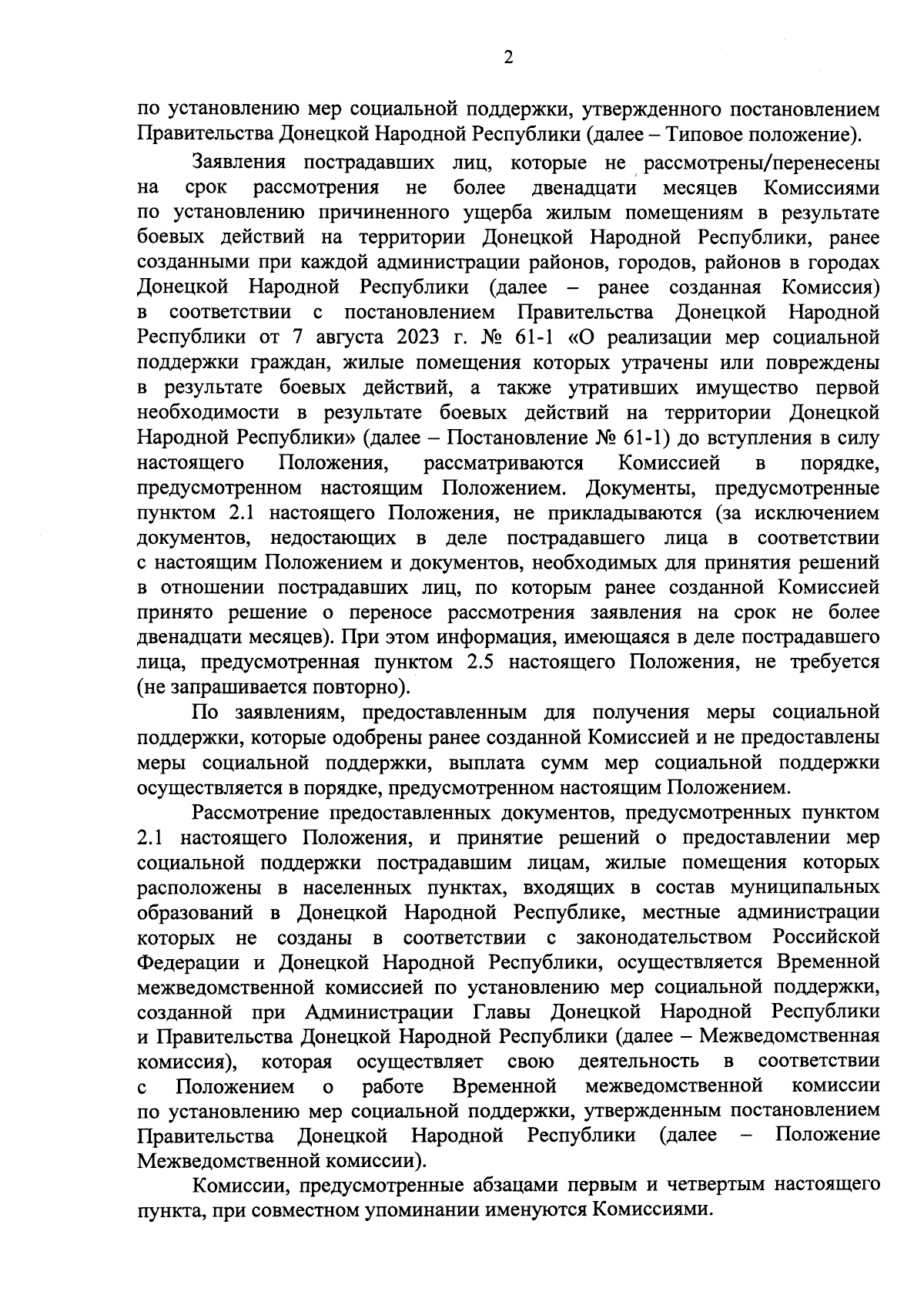 2

по установлению мер социальной поддержки, утвержденного постановлением Правительства Донецкой Народной Республики (далее – Типовое положение).

Заявления пострадавших лиц, которые не рассмотрены/перенесены на срок рассмотрения не более двенадцати месяцев Комиссиями по установлению причиненного ущерба жилым помещениям в результате боевых действий на территории Донецкой Народной Республики, ранее созданными при каждой администрации районов, городов, районов в городах Донецкой Народной Республики (далее – ранее созданная Комиссия) в соответствии с постановлением Правительства Донецкой Народной Республики от 7 августа 2023 г. № 61-1 «О реализации мер социальной поддержки граждан, жилые помещения которых утрачены или повреждены в результате боевых действий, а также утративших имущество первой необходимости в результате боевых действий на территории Донецкой Народной Республики» (далее – Постановление № 61-1) до вступления в силу настоящего Положения, рассматриваются Комиссией в порядке, предусмотренном настоящим Положением. Документы, предусмотренные пунктом 2.1 настоящего Положения, не прикладываются (за исключением документов, недостающих в деле пострадавшего лица в соответствии с настоящим Положением и документов, необходимых для принятия решений в отношении пострадавших лиц, по которым ранее созданной Комиссией принято решение о переносе рассмотрения заявления на срок не более двенадцати месяцев). При этом информация, имеющаяся в деле пострадавшего лица, предусмотренная пунктом 2.5 настоящего Положения, не требуется (не запрашивается повторно).

По заявлениям, предоставленным для получения меры социальной поддержки, которые одобрены ранее созданной Комиссией и не предоставлены меры социальной поддержки, выплата сумм мер социальной поддержки осуществляется в порядке, предусмотренном настоящим Положением.

Рассмотрение предоставленных документов, предусмотренных пунктом 2.1 настоящего Положения, и принятие решений о предоставлении мер социальной поддержки пострадавшим лицам, жилые помещения которых расположены в населенных пунктах, входящих в состав муниципальных образований в Донецкой Народной Республике, местные администрации которых не созданы в соответствии с законодательством Российской Федерации и Донецкой Народной Республики, осуществляется Временной межведомственной комиссией по установлению мер социальной поддержки, созданной при Администрации Главы Донецкой Народной Республики и Правительства Донецкой Народной Республики (далее – Межведомственная комиссия), которая осуществляет свою деятельность в соответствии с Положением о работе Временной межведомственной комиссии по установлению мер социальной поддержки, утвержденным постановлением Правительства Донецкой Народной Республики (далее – Положение Межведомственной комиссии).

Комиссии, предусмотренные абзацами первым и четвертым настоящего пункта, при совместном упоминании именуются Комиссиями.